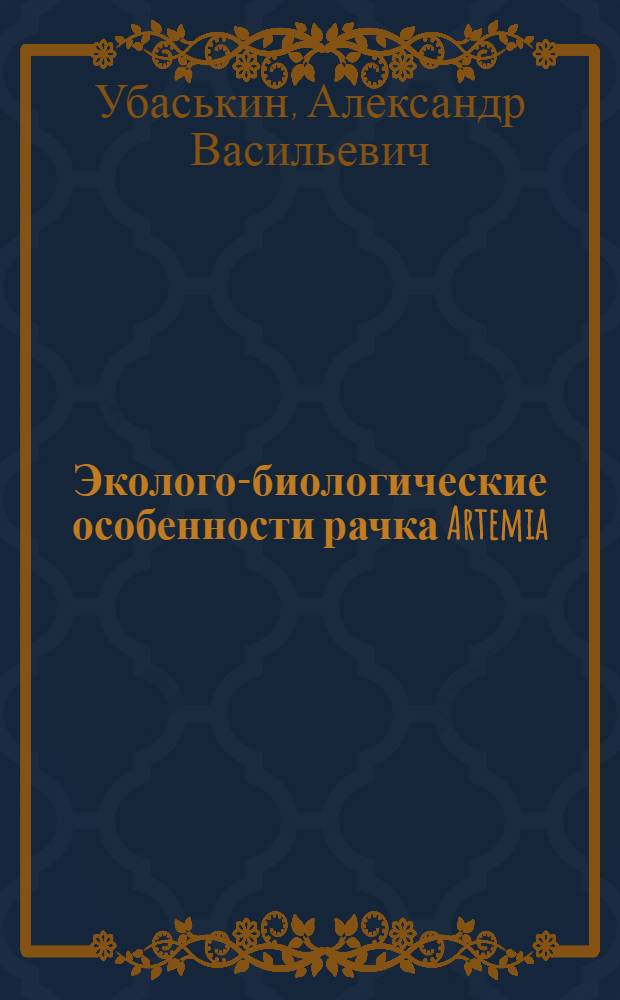 Убаськин, Александр Васильевич

Эколого-биологические особенности рачка Artemia